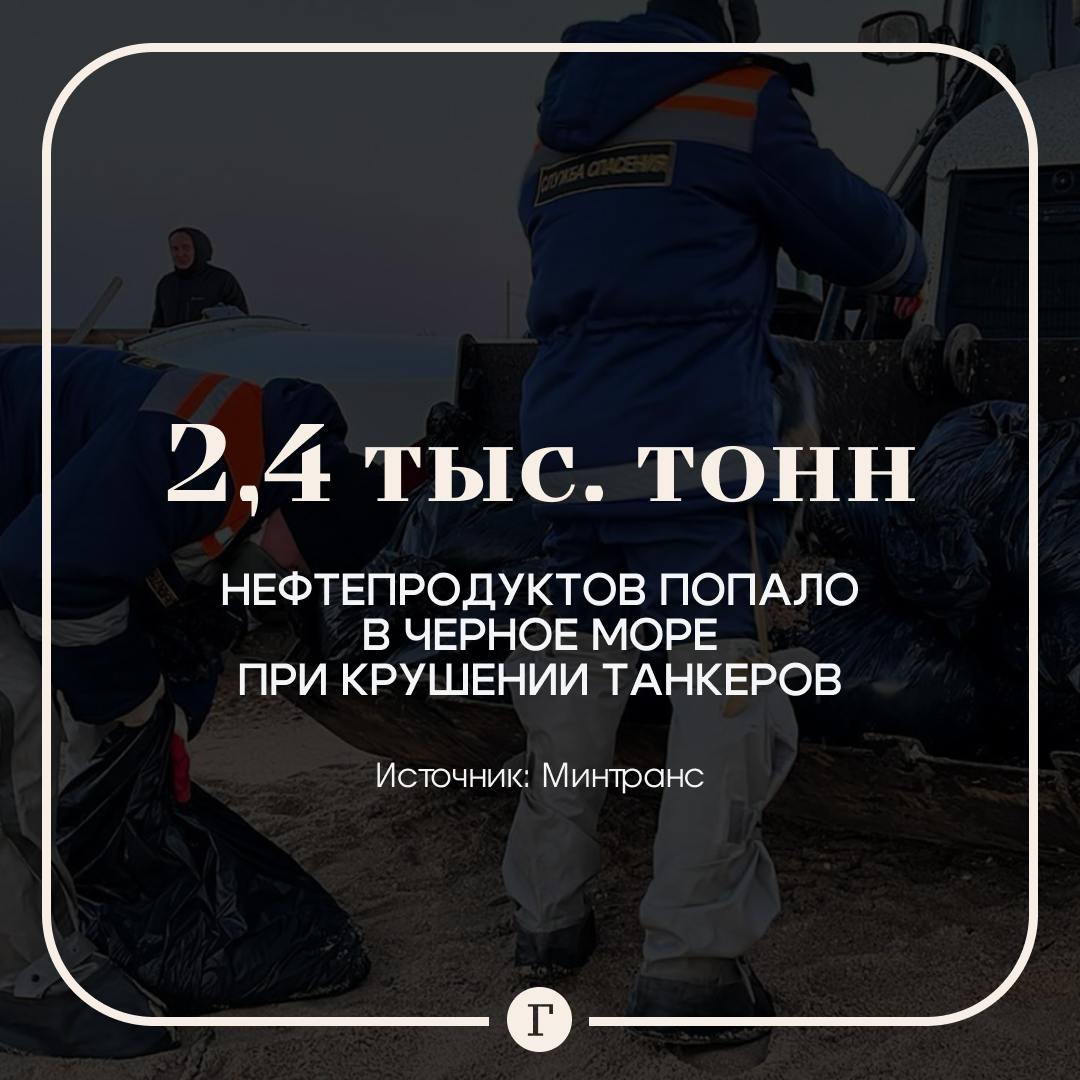 СЛУЖБА СПАСЕНИЯ

2,4 тыс. тонн

НЕФТЕПРОДУКТОВ ПОПАЛО В ЧЕРНОЕ МОРЕ ПРИ КРУШЕНИИ ТАНКЕРОВ

Источник: Минтранс

Г